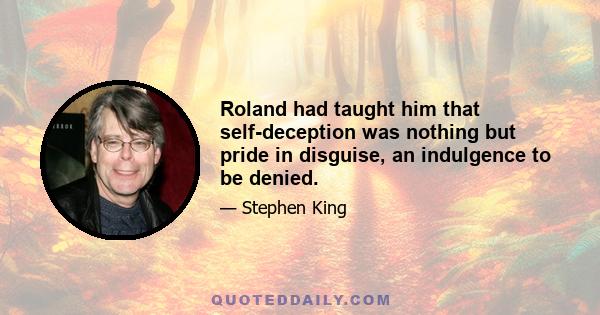 Roland had taught him that self-deception was nothing but pride in disguise, an indulgence to be denied.

— Stephen King

QUOTEDDAILY.COM